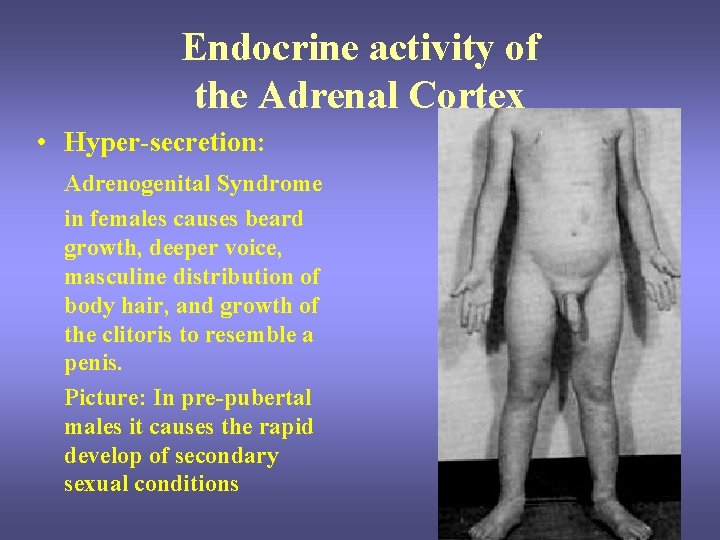 Endocrine activity of the Adrenal Cortex

• Hyper-secretion:

Adrenogenital Syndrome

in females causes beard growth, deeper voice, masculine distribution of body hair, and growth of the clitoris to resemble a penis.

Picture: In pre-pubertal males it causes the rapid develop of secondary sexual conditions